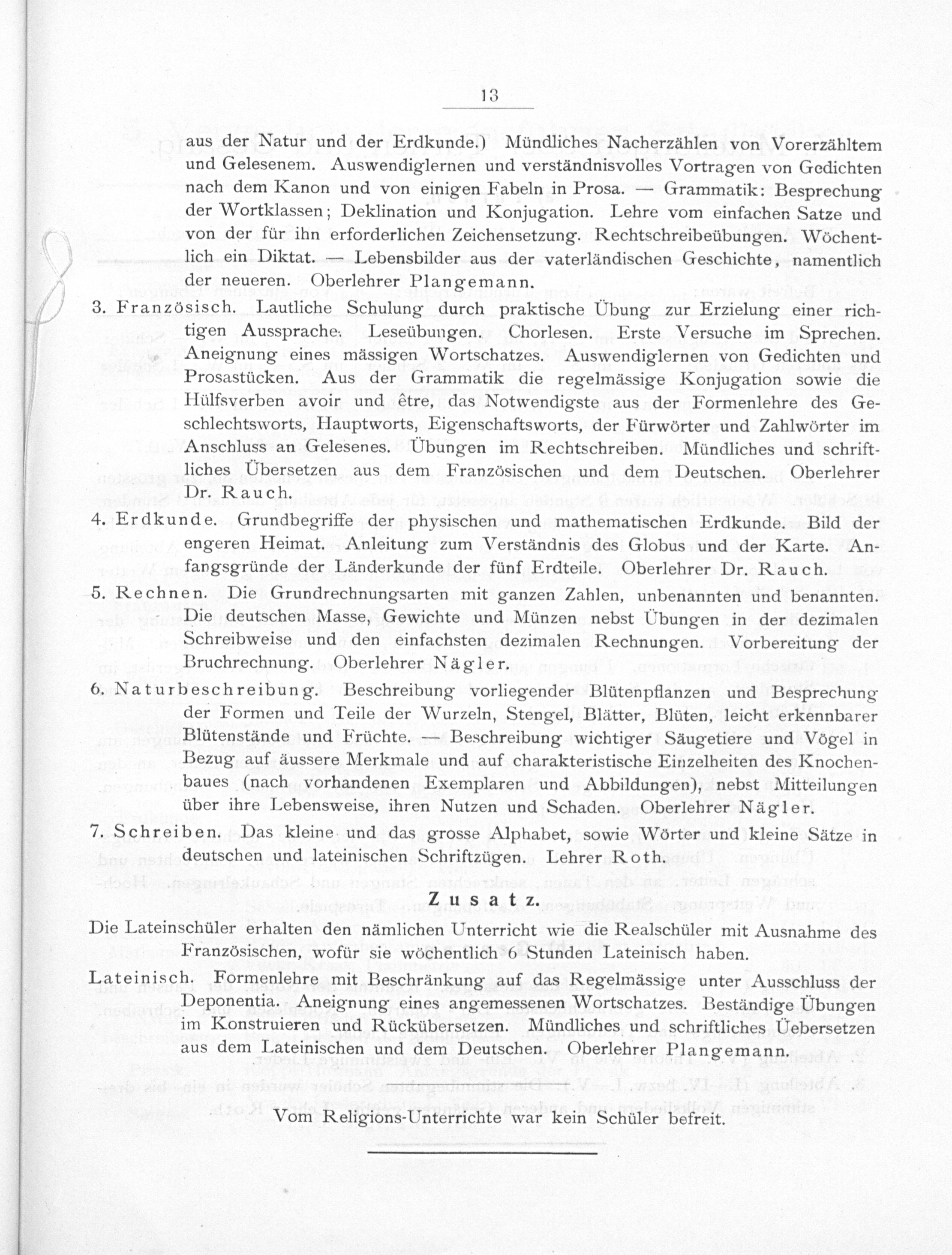 13

aus der Natur und der Erdkunde.) Mündliches Nacherzählen von Vorerzähltem und Gelesenem. Auswendiglernen und verständnisvolles Vortragen von Gedichten nach dem Kanon und von einigen Fabeln in Prosa. — Grammatik: Besprechung der Wortklassen; Deklination und Konjugation. Lehre vom einfachen Satze und von der für ihn erforderlichen Zeichensetzung. Rechtschreibeübungen. Wöchentlich ein Diktat. — Lebensbilder aus der vaterländischen Geschichte, namentlich der neueren. Oberlehrer Plangemann.

3. Französisch. Lautliche Schulung durch praktische Übung zur Erzielung einer richtigen Aussprache. Leseübungen. Chorlesen. Erste Versuche im Sprechen. Aneignung eines mässigen Wortschatzes. Auswendiglernen von Gedichten und Prosastücken. Aus der Grammatik die regelmässige Konjugation sowie die Hülfsverben avoir und être, das Notwendigste aus der Formenlehre des Geschlechtsworts, Hauptworts, Eigenschaftsworts, der Fürwörter und Zahlwörter im Anschluss an Gelesenes. Übungen im Rechtschreiben. Mündliches und schriftliches Übersetzen aus dem Französischen und dem Deutschen. Oberlehrer Dr. Rauch.

4. Erdkunde. Grundbegriffe der physischen und mathematischen Erdkunde. Bild der engeren Heimat. Anleitung zum Verständnis des Globus und der Karte. Anfangsgründe der Länderkunde der fünf Erdteile. Oberlehrer Dr. Rauch.

5. Rechnen. Die Grundrechnungsarten mit ganzen Zahlen, unbenannten und benannten. Die deutschen Masse, Gewichte und Münzen nebst Übungen in der dezimalen Schreibweise und den einfachsten dezimalen Rechnungen. Vorbereitung der Bruchrechnung. Oberlehrer Nägler.

6. Naturbeschreibung. Beschreibung vorliegender Blütenpflanzen und Besprechung der Formen und Teile der Wurzeln, Stengel, Blätter, Blüten, leicht erkennbarer Blütenstände und Früchte. — Beschreibung wichtiger Säugetiere und Vögel in Bezug auf äussere Merkmale und auf charakteristische Einzelheiten des Knochenbaues (nach vorhandenen Exemplaren und Abbildungen), nebst Mitteilungen über ihre Lebensweise, ihren Nutzen und Schaden. Oberlehrer Nägler.

7. Schreiben. Das kleine und das grosse Alphabet, sowie Wörter und kleine Sätze in deutschen und lateinischen Schriftzügen. Lehrer Roth.

Zusatz.

Die Lateinschüler erhalten den nämlichen Unterricht wie die Realschüler mit Ausnahme des Französischen, wofür sie wöchentlich 6 Stunden Lateinisch haben.

Lateinisch. Formenlehre mit Beschränkung auf das Regelmässige unter Ausschluss der Deponentia. Aneignung eines angemessenen Wortschatzes. Beständige Übungen im Konstruieren und Rückübersetzen. Mündliches und schriftliches Uebersetzen aus dem Lateinischen und dem Deutschen. Oberlehrer Plangemann.

Vom Religions-Unterrichte war kein Schüler befreit.